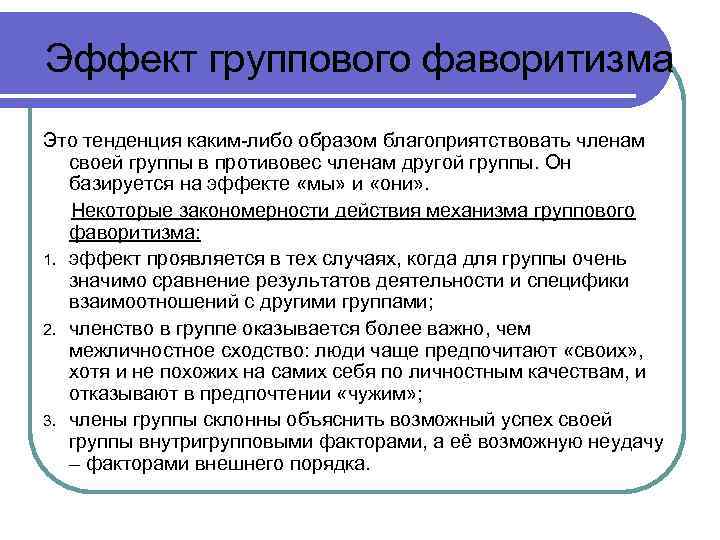 Эффект группового фаворитизма

Это тенденция каким-либо образом благоприятствовать членам своей группы в противовес членам другой группы. Он базируется на эффекте «мы» и «они».

Некоторые закономерности действия механизма группового фаворитизма:

1. эффект проявляется в тех случаях, когда для группы очень значимо сравнение результатов деятельности и специфики взаимоотношений с другими группами;
2. членство в группе оказывается более важно, чем межличностное сходство: люди чаще предпочитают «своих», хотя и не похожих на самих себя по личностным качествам, и отказывают в предпочтении «чужим»;
3. члены группы склонны объяснить возможный успех своей группы внутригрупповыми факторами, а её возможную неудачу – факторами внешнего порядка.